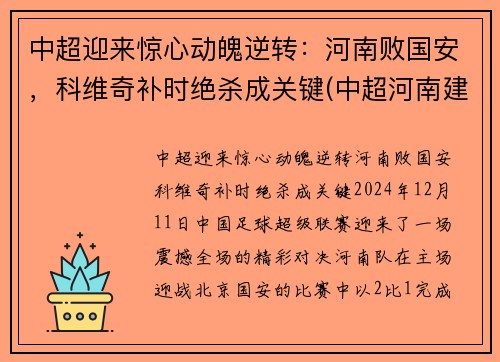 中超迎来惊心动魄逆转：河南败国安，科维奇补时绝杀成关键(中超河南建

中超迎来惊心动魄逆转河南败国安科维奇补时绝杀成关键2024年12月11日中国足球超级联赛迎来了一场震撼全场的精彩对决河南队在主场迎战北京国安的比赛中以2比1完成